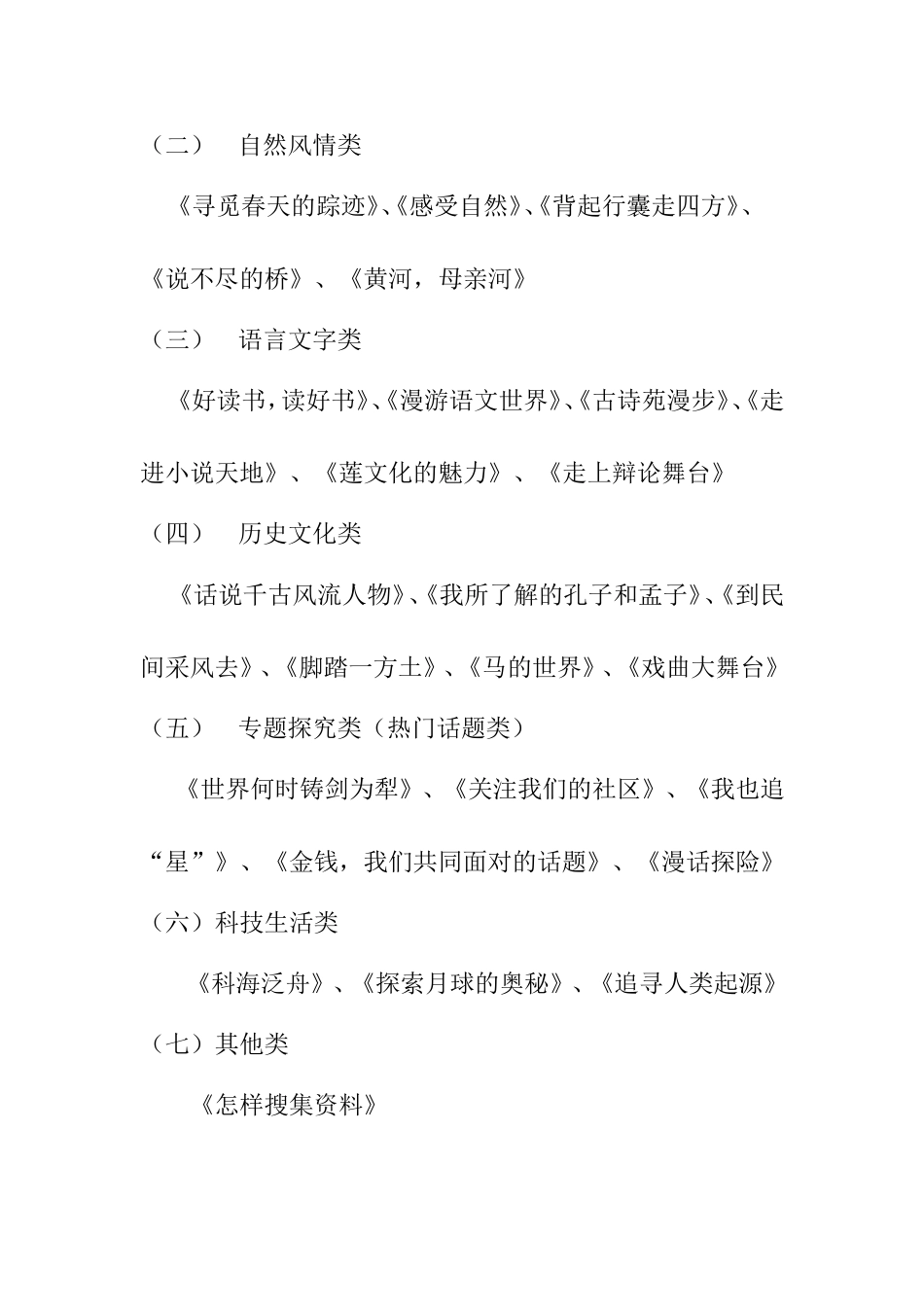 （二） 自然风情类

《寻觅春天的踪迹》、《感受自然》、《背起行囊走四方》、《说不尽的桥》、《黄河，母亲河》

（三） 语言文字类

《好读书，读好书》、《漫游语文世界》、《古诗苑漫步》、《走进小说天地》、《莲文化的魅力》、《走上辩论舞台》

（四） 历史文化类

《话说千古风流人物》、《我所了解的孔子和孟子》、《到民间采风去》、《脚踏一方土》、《马的世界》、《戏曲大舞台》

（五） 专题探究类（热门话题类）

《世界何时铸剑为犁》、《关注我们的社区》、《我也追“星”》、《金钱，我们共同面对的话题》、《漫话探险》

（六）科技生活类

《科海泛舟》、《探索月球的奥秘》、《追寻人类起源》

（七）其他类

《怎样搜集资料》